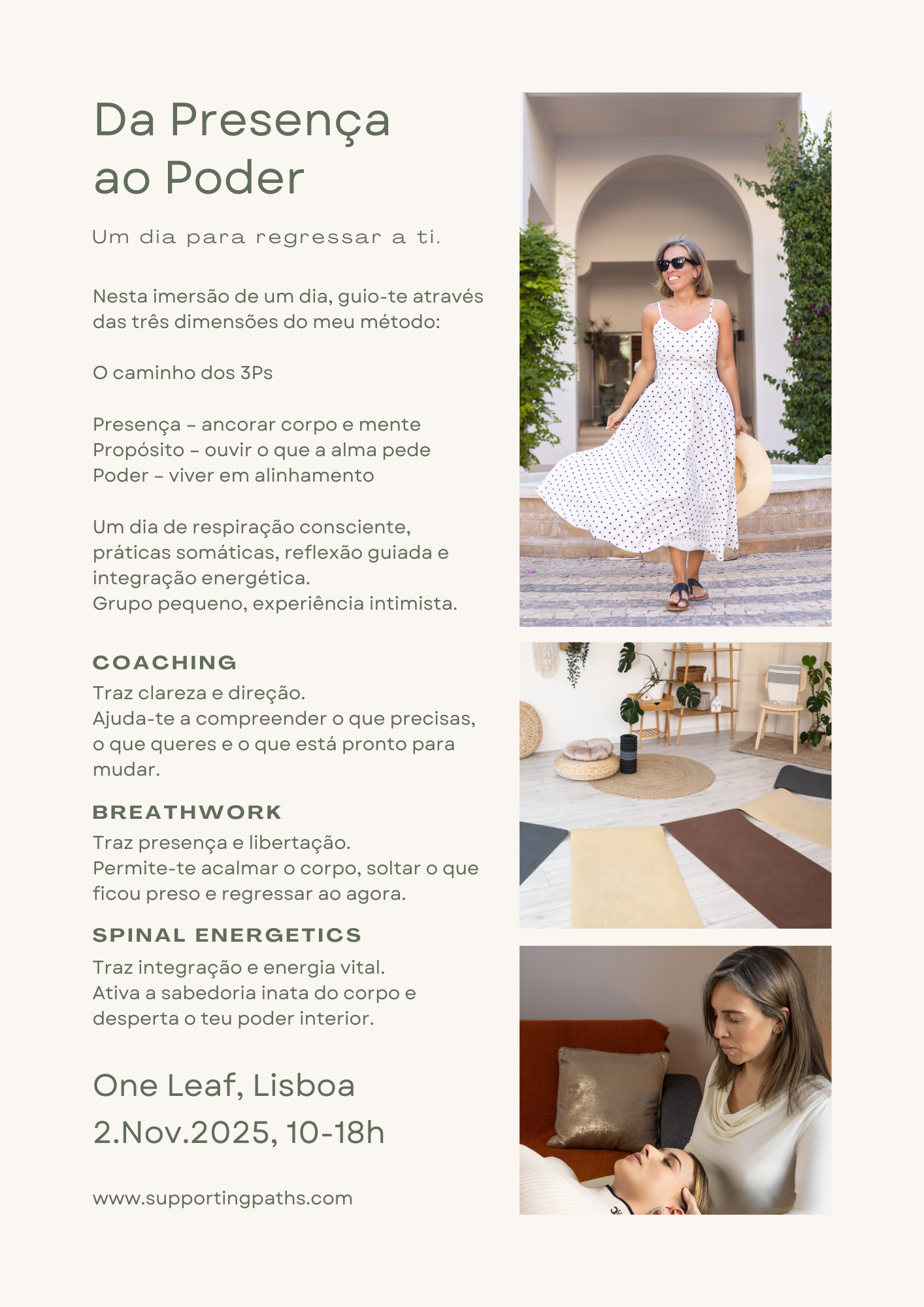 Da Presença ao Poder

Um dia para regressar a ti.

Nesta imersão de um dia, guio-te através das três dimensões do meu método:

O caminho dos 3Ps

Presença – ancorar corpo e mente
Propósito – ouvir o que a alma pede
Poder – viver em alinhamento

Um dia de respiração consciente, práticas somáticas, reflexão guiada e integração energética.
Grupo pequeno, experiência intimista.

COACHING
Traz clareza e direção.
Ajuda-te a compreender o que precisas, o que queres e o que está pronto para mudar.

BREATHWORK
Traz presença e libertação.
Permite-te acalmar o corpo, soltar o que ficou preso e regressar ao agora.

SPINAL ENERGETICS
Traz integração e energia vital.
Ativa a sabedoria inata do corpo e desperta o teu poder interior.

One Leaf, Lisboa
2.Nov.2025, 10-18h

www.supportingpaths.com